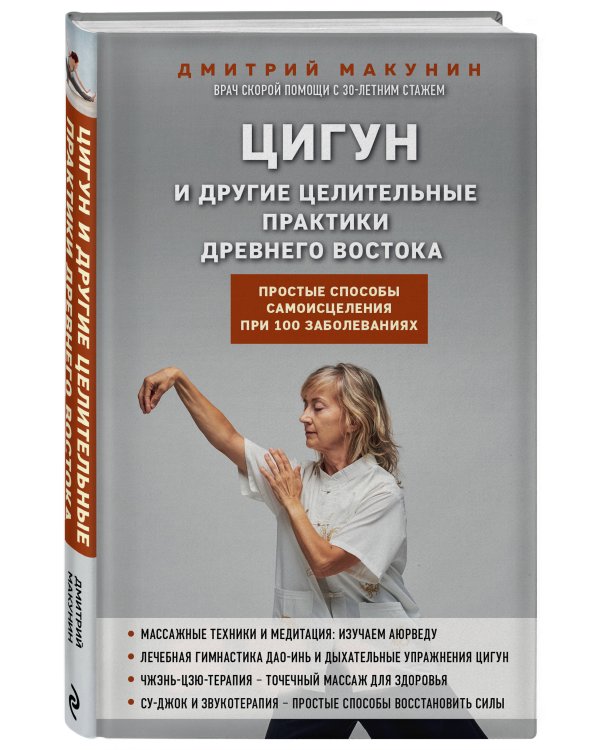 ДМИТРИЙ МАКУНИН
ВРАЧ СКОРОЙ ПОМОЩИ С 30-ЛЕТНИМ СТАЖЕМ

ЦИГУН
И ДРУГИЕ ЦЕЛИТЕЛЬНЫЕ ПРАКТИКИ ДРЕВНЕГО ВОСТОКА

ПРОСТЫЕ СПОСОБЫ САМОИСЦЕЛЕНИЯ ПРИ 100 ЗАБОЛЕВАНИЯХ

• МАССАЖНЫЕ ТЕХНИКИ И МЕДИТАЦИЯ: ИЗУЧАЕМ АЮРВЕДУ
• ЛЕЧЕБНАЯ ГИМНАСТИКА ДАО-ИНЬ И ДЫХАТЕЛЬНЫЕ УПРАЖНЕНИЯ ЦИГУН
• ЧЖЭНЬ-ЦЗЮ-ТЕРАПИЯ – ТОЧЕЧНЫЙ МАССАЖ ДЛЯ ЗДОРОВЬЯ
• СУ-ДЖОК И ЗВУКОТЕРАПИЯ – ПРОСТЫЕ СПОСОБЫ ВОССТАНОВИТЬ СИЛЫ

ЦИГУН И ДРУГИЕ ЦЕЛИТЕЛЬНЫЕ ПРАКТИКИ ДРЕВНЕГО ВОСТОКА
ДМИТРИЙ МАКУНИН